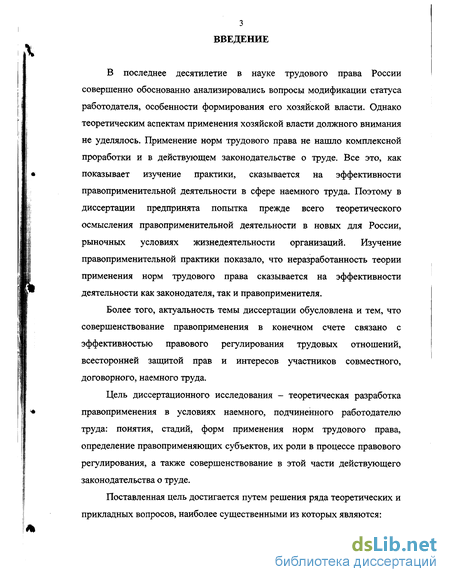 3

ВВЕДЕНИЕ

В последнее десятилетие в науке трудового права России совершенно обоснованно анализировались вопросы модификации статуса работодателя, особенности формирования его хозяйской власти. Однако теоретическим аспектам применения хозяйской власти должного внимания не уделялось. Применение норм трудового права не нашло комплексной проработки и в действующем законодательстве о труде. Все это, как показывает изучение практики, сказывается на эффективности правоприменительной деятельности в сфере наемного труда. Поэтому в диссертации предпринята попытка прежде всего теоретического осмысления правоприменительной деятельности в новых для России, рыночных условиях жизнедеятельности организаций. Изучение правоприменительной практики показало, что неразработанность теории применения норм трудового права сказывается на эффективности деятельности как законодателя, так и правоприменителя.

Более того, актуальность темы диссертации обусловлена и тем, что совершенствование правоприменения в конечном счете связано с эффективностью правового регулирования трудовых отношений, всесторонней защитой прав и интересов участников совместного, договорного, наемного труда.

Цель диссертационного исследования – теоретическая разработка правоприменения в условиях наемного, подчиненного работодателю труда: понятия, стадий, форм применения норм трудового права, определение правоприменяющих субъектов, их роли в процессе правового регулирования, а также совершенствование в этой части действующего законодательства о труде.

Поставленная цель достигается путем решения ряда теоретических и прикладных вопросов, наиболее существенными из которых являются:

dsLib.net
библиотека диссертаций